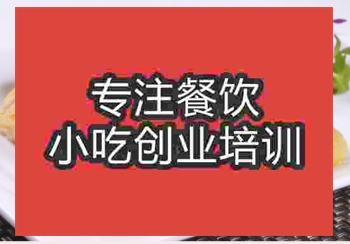 专注餐饮
小吃创业培训